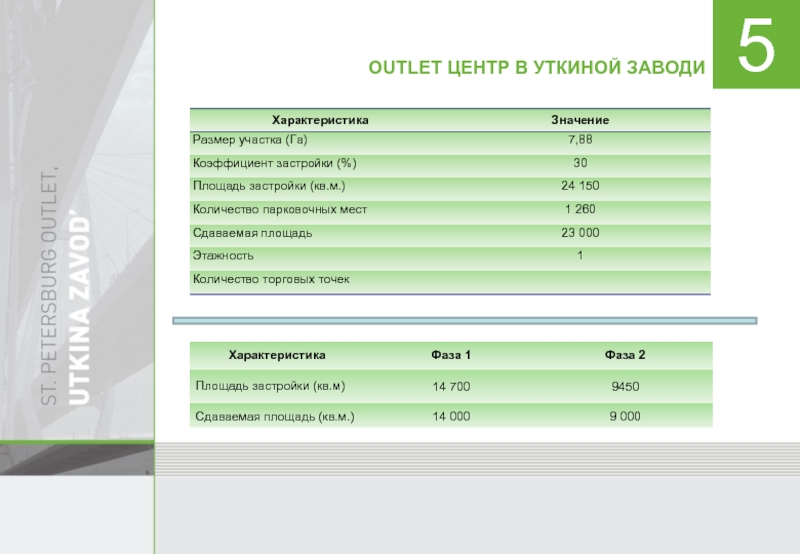 ST. PETERSBURG OUTLET,
UTKINA ZAVOD'

5

OUTLET ЦЕНТР В УТКИНОЙ ЗАВОДИ

| Характеристика | Значение |
|---|---|
| Размер участка (Га) | 7,88 |
| Коэффициент застройки (%) | 30 |
| Площадь застройки (кв.м.) | 24 150 |
| Количество парковочных мест | 1 260 |
| Сдаваемая площадь | 23 000 |
| Этажность | 1 |
| Количество торговых точек | |

| Характеристика | Фаза 1 | Фаза 2 |
|---|---|---|
| Площадь застройки (кв.м) | 14 700 | 9450 |
| Сдаваемая площадь (кв.м.) | 14 000 | 9 000 |